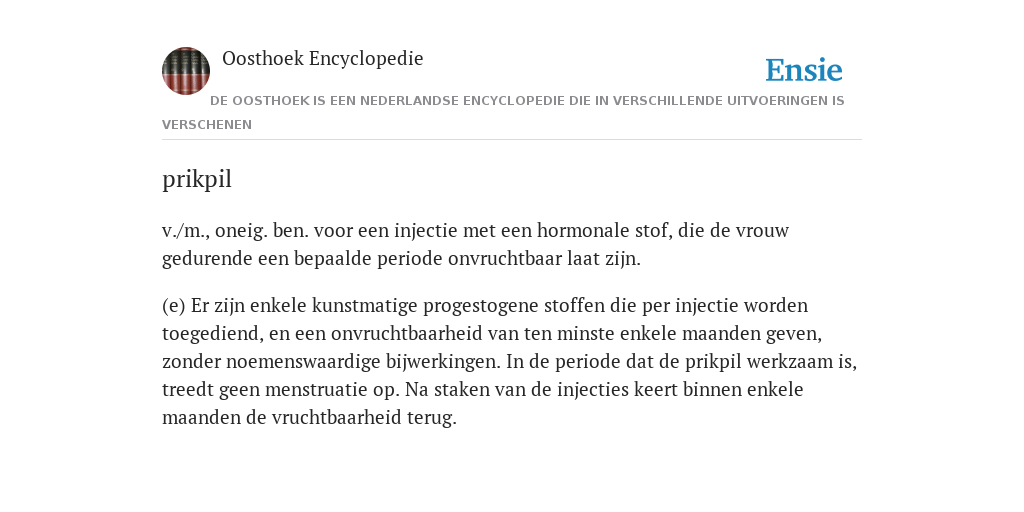 Oosthoek Encyclopedie

Ensie

DE OOSTHOEK IS EEN NEDERLANDSE ENCYCLOPEDIE DIE IN VERSCHILLENDE UITVOERINGEN IS VERSCHENEN

prikpil

v./m., oneig. ben. voor een injectie met een hormonale stof, die de vrouw gedurende een bepaalde periode onvruchtbaar laat zijn.

(e) Er zijn enkele kunstmatige progestogene stoffen die per injectie worden toegediend, en een onvruchtbaarheid van ten minste enkele maanden geven, zonder noemenswaardige bijwerkingen. In de periode dat de prikpil werkzaam is, treedt geen menstruatie op. Na staken van de injecties keert binnen enkele maanden de vruchtbaarheid terug.